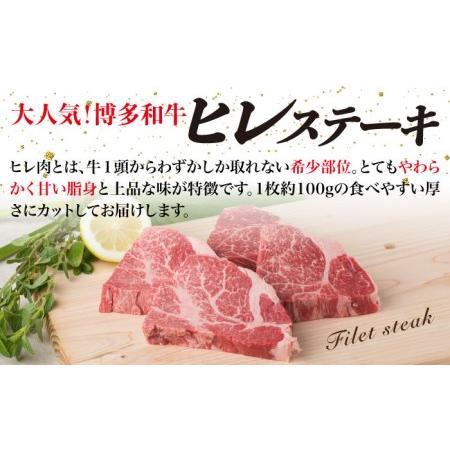 大人気！博多和牛 ヒレステーキ

ヒレ肉とは、牛１頭からわずかしか取れない希少部位。とてもやわらかく甘い脂身と上品な味が特徴です。１枚約100gの食べやすい厚さにカットしてお届けします。

Filet steak